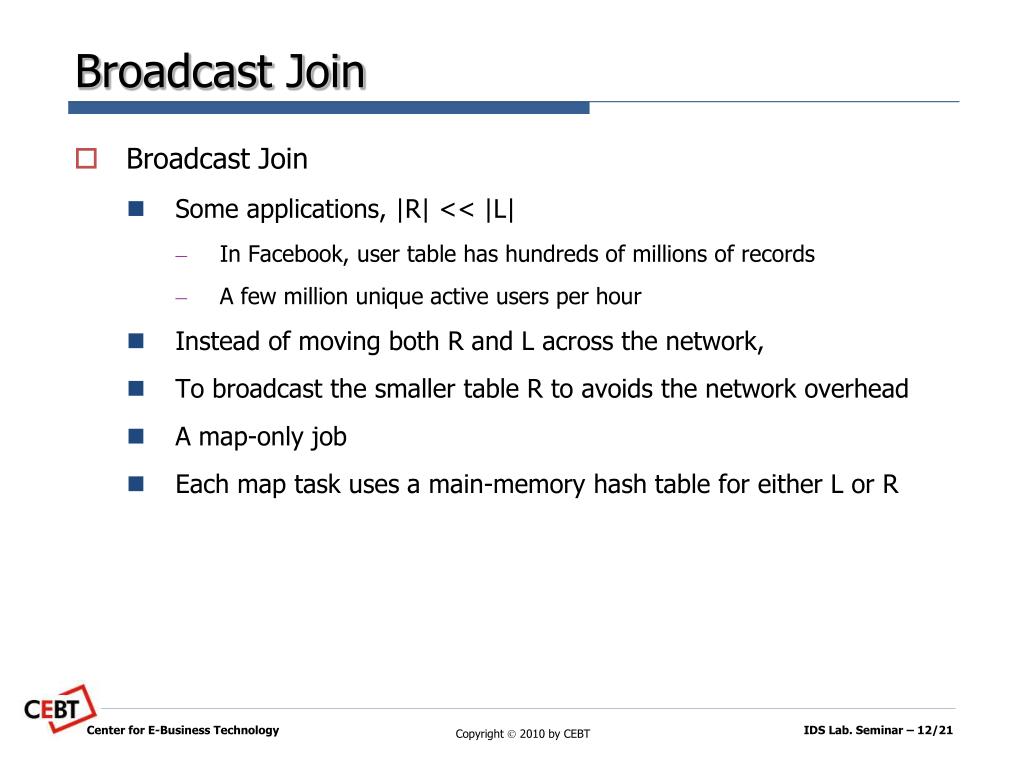 Broadcast Join

Broadcast Join

Some applications, |R| << |L|

– In Facebook, user table has hundreds of millions of records

– A few million unique active users per hour

Instead of moving both R and L across the network,

To broadcast the smaller table R to avoids the network overhead

A map-only job

Each map task uses a main-memory hash table for either L or R

CEBT

Center for E-Business Technology

Copyright © 2010 by CEBT

IDS Lab. Seminar – 12/21